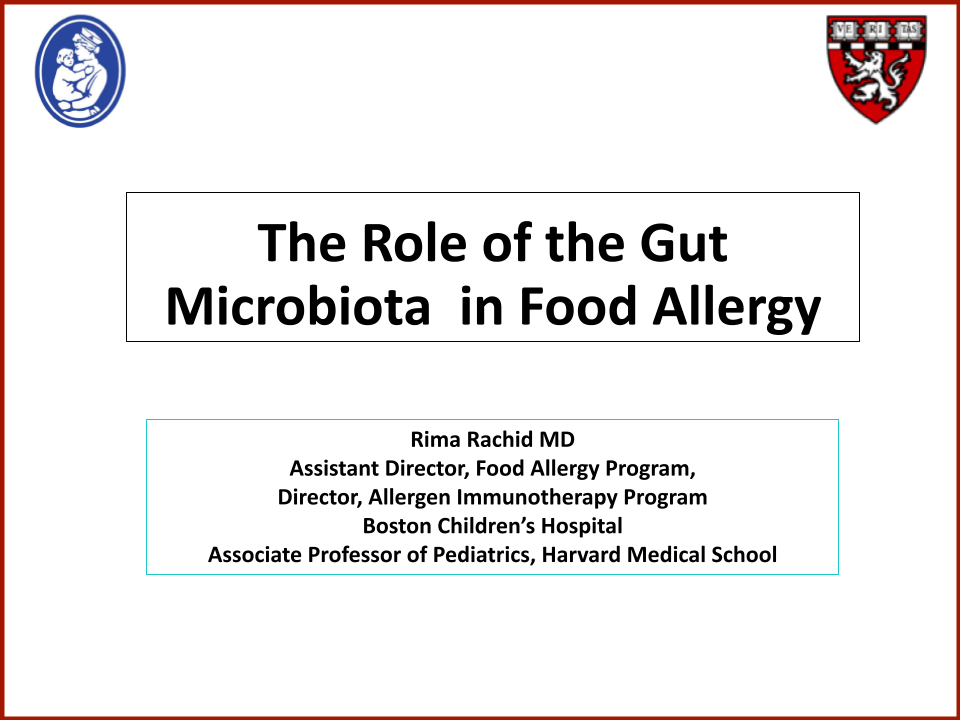 VE RI TAS

The Role of the Gut Microbiota in Food Allergy

Rima Rachid MD
Assistant Director, Food Allergy Program,
Director, Allergen Immunotherapy Program
Boston Children's Hospital
Associate Professor of Pediatrics, Harvard Medical School